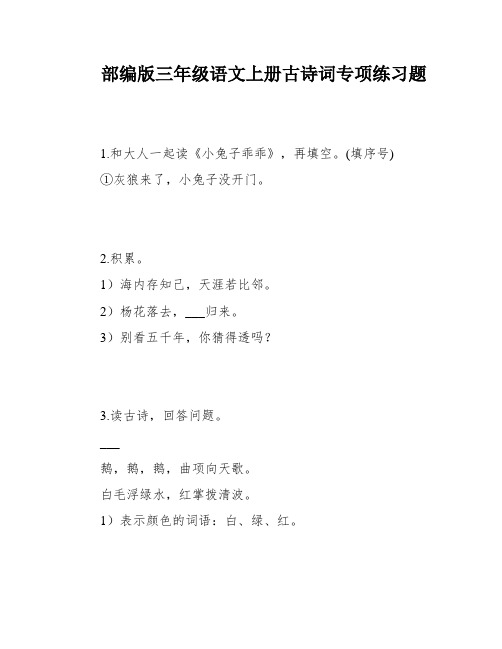 部编版三年级语文上册古诗词专项练习题

1.和大人一起读《小兔子乖乖》，再填空。(填序号)
①灰狼来了，小兔子没开门。

2.积累。
1）海内存知己，天涯若比邻。
2）杨花落去，___归来。
3）别看五千年，你猜得透吗？

3.读古诗，回答问题。
___
鹅，鹅，鹅，曲项向天歌。
白毛浮绿水，红掌拨清波。
1）表示颜色的词语：白、绿、红。